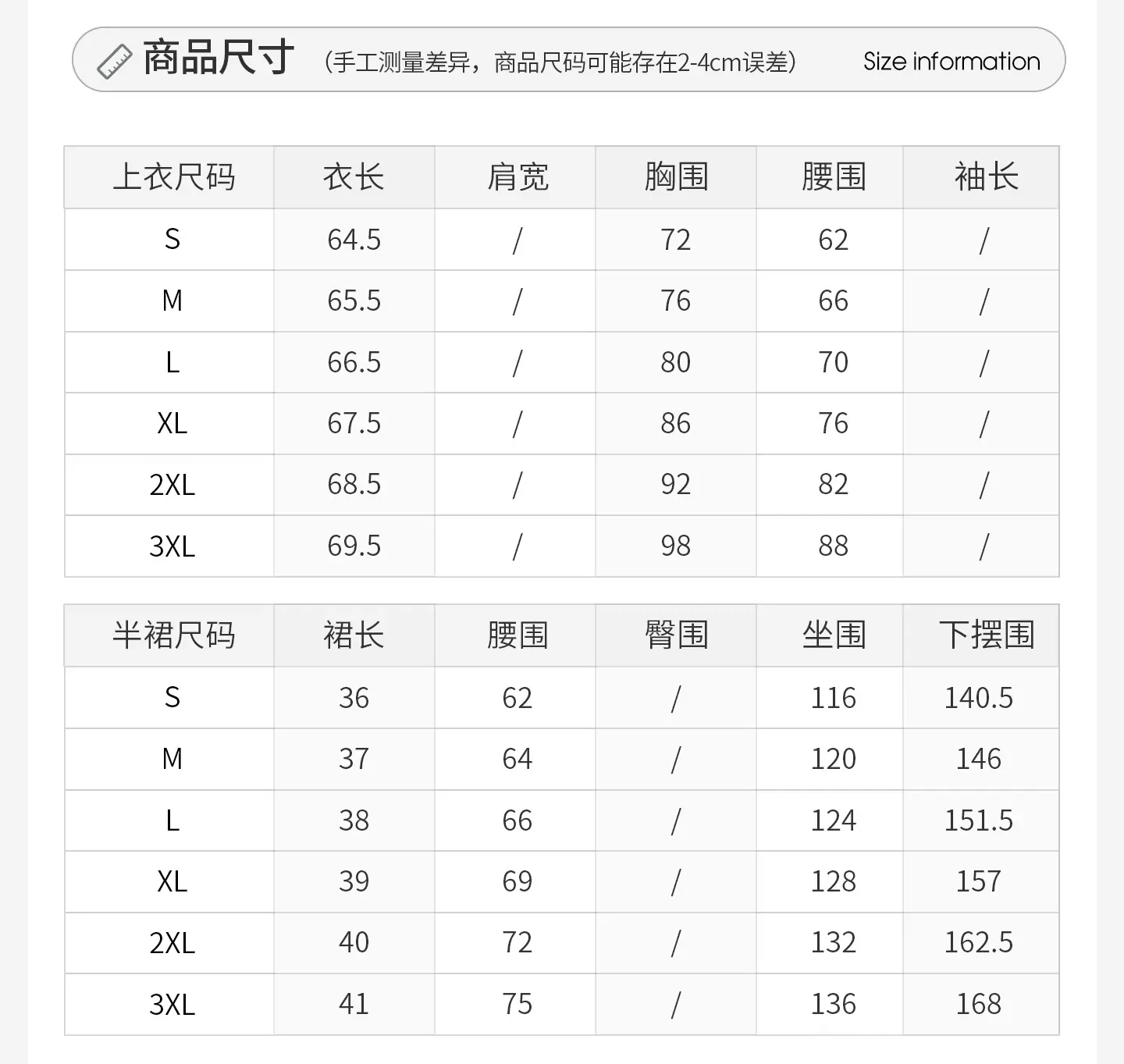 商品尺寸 （手工测量差异，商品尺码可能存在2-4cm误差） Size information

| 上衣尺码 | 衣长 | 肩宽 | 胸围 | 腰围 | 袖长 |
|---|---|---|---|---|---|
| S | 64.5 | / | 72 | 62 | / |
| M | 65.5 | / | 76 | 66 | / |
| L | 66.5 | / | 80 | 70 | / |
| XL | 67.5 | / | 86 | 76 | / |
| 2XL | 68.5 | / | 92 | 82 | / |
| 3XL | 69.5 | / | 98 | 88 | / |

| 半裙尺码 | 裙长 | 腰围 | 臀围 | 坐围 | 下摆围 |
|---|---|---|---|---|---|
| S | 36 | 62 | / | 116 | 140.5 |
| M | 37 | 64 | / | 120 | 146 |
| L | 38 | 66 | / | 124 | 151.5 |
| XL | 39 | 69 | / | 128 | 157 |
| 2XL | 40 | 72 | / | 132 | 162.5 |
| 3XL | 41 | 75 | / | 136 | 168 |